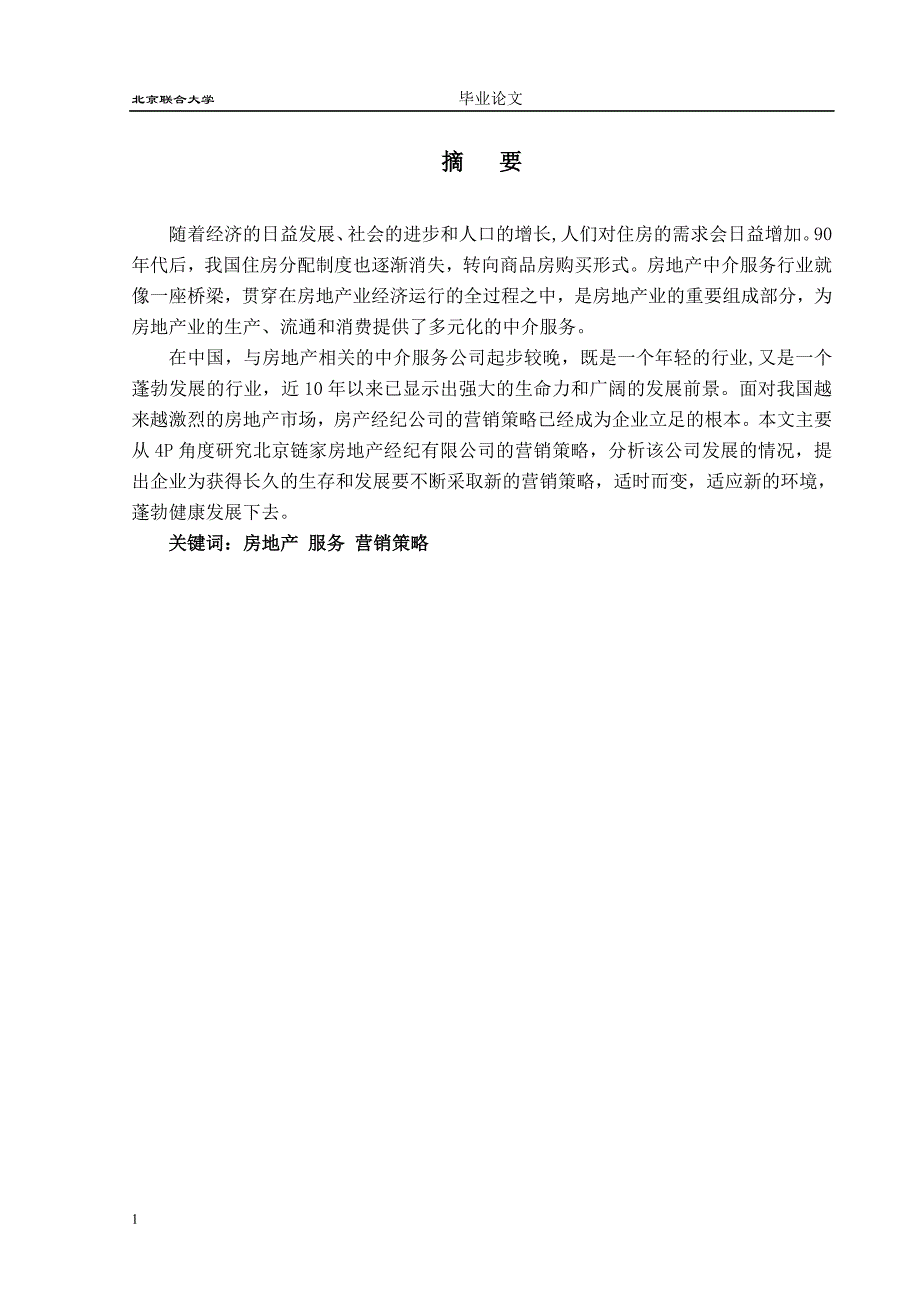 北京联合大学 毕业论文

摘 要

随着经济的日益发展、社会的进步和人口的增长,人们对住房的需求会日益增加。90年代后，我国住房分配制度也逐渐消失，转向商品房购买形式。房地产中介服务行业就像一座桥梁，贯穿在房地产业经济运行的全过程之中，是房地产业的重要组成部分，为房地产业的生产、流通和消费提供了多元化的中介服务。

在中国，与房地产相关的中介服务公司起步较晚，既是一个年轻的行业,又是一个蓬勃发展的行业，近10年以来已显示出强大的生命力和广阔的发展前景。面对我国越来越激烈的房地产市场，房产经纪公司的营销策略已经成为企业立足的根本。本文主要从4P角度研究北京链家房地产经纪有限公司的营销策略，分析该公司发展的情况，提出企业为获得长久的生存和发展要不断采取新的营销策略，适时而变，适应新的环境，蓬勃健康发展下去。

关键词：房地产 服务 营销策略

1